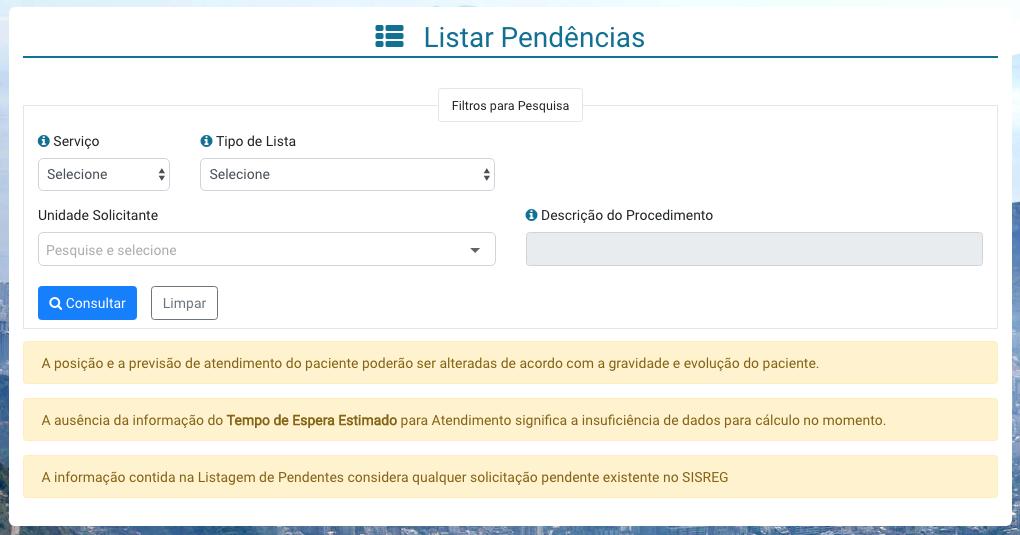 Listar Pendências

Filtros para Pesquisa

Serviço

Selecione

Tipo de Lista

Selecione

Unidade Solicitante

Pesquise e selecione

Descrição do Procedimento

Consultar

Limpar

A posição e a previsão de atendimento do paciente poderão ser alteradas de acordo com a gravidade e evolução do paciente.

A ausência da informação do Tempo de Espera Estimado para Atendimento significa a insuficiência de dados para cálculo no momento.

A informação contida na Listagem de Pendentes considera qualquer solicitação pendente existente no SISREG